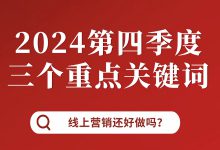 2024第四季度
三个重点关键词

线上营销还好做吗?